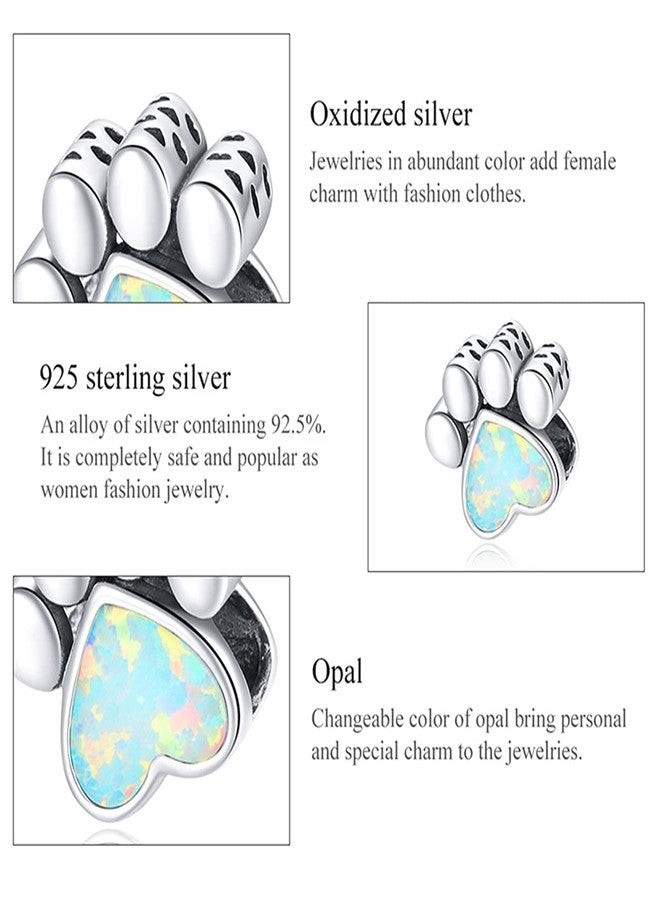 Oxidized silver

Jewelries in abundant color add female charm with fashion clothes.

925 sterling silver

An alloy of silver containing 92.5%. It is completely safe and popular as women fashion jewelry.

Opal

Changeable color of opal bring personal and special charm to the jewelries.